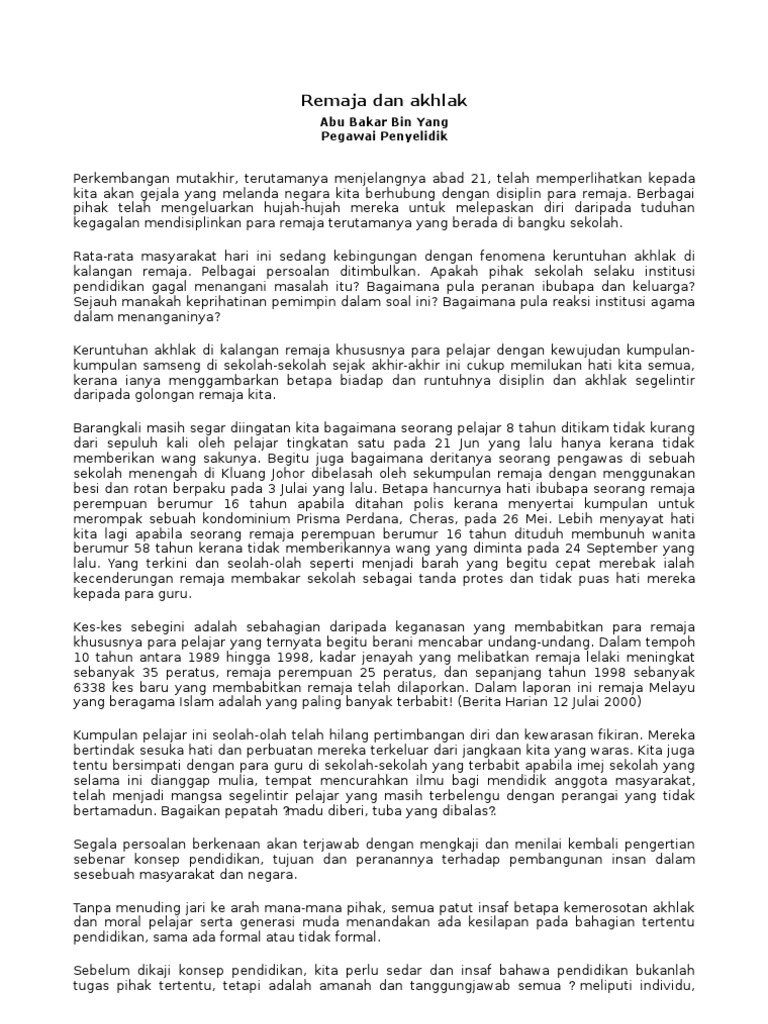 Remaja dan akhlak

Abu Bakar Bin Yang
Pegawai Penyelidik

Perkembangan mutakhir, terutamanya menjelangnya abad 21, telah memperlihatkan kepada kita akan gejala yang melanda negara kita berhubung dengan disiplin para remaja. Berbagai pihak telah mengeluarkan hujah-hujah mereka untuk melepaskan diri daripada tuduhan kegagalan mendisiplinkan para remaja terutamanya yang berada di bangku sekolah.

Rata-rata masyarakat hari ini sedang kebingungan dengan fenomena keruntuhan akhlak di kalangan remaja. Pelbagai persoalan ditimbulkan. Apakah pihak sekolah selaku institusi pendidikan gagal menangani masalah itu? Bagaimana pula peranan ibubapa dan keluarga? Sejauh manakah keprihatinan pemimpin dalam soal ini? Bagaimana pula reaksi institusi agama dalam menanganinya?

Keruntuhan akhlak di kalangan remaja khususnya para pelajar dengan kewujudan kumpulan-kumpulan samseng di sekolah-sekolah sejak akhir-akhir ini cukup memilukan hati kita semua, kerana ianya menggambarkan betapa biadap dan runtuhnya disiplin dan akhlak segelintir daripada golongan remaja kita.

Barangkali masih segar diingatan kita bagaimana seorang pelajar 8 tahun ditikam tidak kurang dari sepuluh kali oleh pelajar tingkatan satu pada 21 Jun yang lalu hanya kerana tidak memberikan wang sakunya. Begitu juga bagaimana deritanya seorang pengawas di sebuah sekolah menengah di Kluang Johor dibelasah oleh sekumpulan remaja dengan menggunakan besi dan rotan berpaku pada 3 Julai yang lalu. Betapa hancurnya hati ibubapa seorang remaja perempuan berumur 16 tahun apabila ditahan polis kerana menyertai kumpulan untuk merompak sebuah kondominium Prisma Perdana, Cheras, pada 26 Mei. Lebih menyayat hati kita lagi apabila seorang remaja perempuan berumur 16 tahun dituduh membunuh wanita berumur 58 tahun kerana tidak memberikannya wang yang diminta pada 24 September yang lalu. Yang terkini dan seolah-olah seperti menjadi barah yang begitu cepat merebak ialah kecenderungan remaja membakar sekolah sebagai tanda protes dan tidak puas hati mereka kepada para guru.

Kes-kes sebegini adalah sebahagian daripada keganasan yang membabitkan para remaja khususnya para pelajar yang ternyata begitu berani mencabar undang-undang. Dalam tempoh 10 tahun antara 1989 hingga 1998, kadar jenayah yang melibatkan remaja lelaki meningkat sebanyak 35 peratus, remaja perempuan 25 peratus, dan sepanjang tahun 1998 sebanyak 6338 kes baru yang membabitkan remaja telah dilaporkan. Dalam laporan ini remaja Melayu yang beragama Islam adalah yang paling banyak terbabit! (Berita Harian 12 Julai 2000)

Kumpulan pelajar ini seolah-olah telah hilang pertimbangan diri dan kewarasan fikiran. Mereka bertindak sesuka hati dan perbuatan mereka terkeluar dari jangkaan kita yang waras. Kita juga tentu bersimpati dengan para guru di sekolah-sekolah yang terbabit apabila imej sekolah yang selama ini dianggap mulia, tempat mencurahkan ilmu bagi mendidik anggota masyarakat, telah menjadi mangsa segelintir pelajar yang masih terbelengu dengan perangai yang tidak bertamadun. Bagaikan pepatah ?madu diberi, tuba yang dibalas?.

Segala persoalan berkenaan akan terjawab dengan mengkaji dan menilai kembali pengertian sebenar konsep pendidikan, tujuan dan peranannya terhadap pembangunan insan dalam sesebuah masyarakat dan negara.

Tanpa menuding jari ke arah mana-mana pihak, semua patut insaf betapa kemerosotan akhlak dan moral pelajar serta generasi muda menandakan ada kesilapan pada bahagian tertentu pendidikan, sama ada formal atau tidak formal.

Sebelum dikaji konsep pendidikan, kita perlu sedar dan insaf bahawa pendidikan bukanlah tugas pihak tertentu, tetapi adalah amanah dan tanggungjawab semua ? meliputi individu,